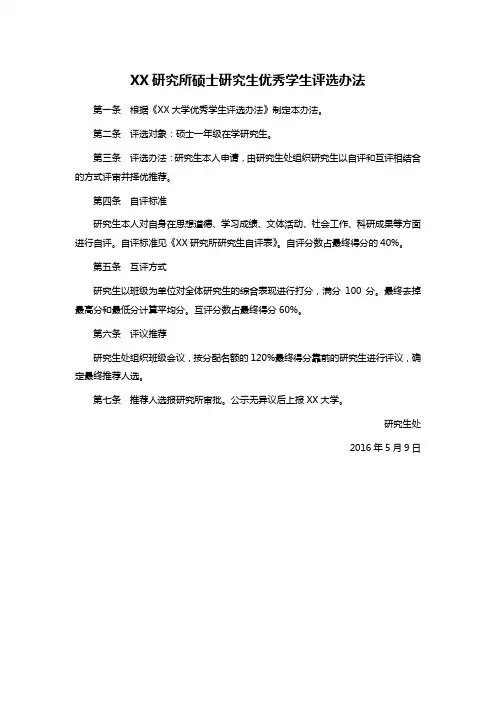 XX 研究所硕士研究生优秀学生评选办法

第一条　根据《XX 大学优秀学生评选办法》制定本办法。

第二条　评选对象：硕士一年级在学研究生。

第三条　评选办法：研究生本人申请，由研究生处组织研究生以自评和互评相结合的方式评审并择优推荐。

第四条　自评标准

研究生本人对自身在思想道德、学习成绩、文体活动、社会工作、科研成果等方面进行自评。自评标准见《XX 研究所研究生自评表》。自评分数占最终得分的 40%。

第五条　互评方式

研究生以班级为单位对全体研究生的综合表现进行打分，满分 100 分。最终去掉最高分和最低分计算平均分。互评分数占最终得分 60%。

第六条　评议推荐

研究生处组织班级会议，按分配名额的 120%最终得分靠前的研究生进行评议，确定最终推荐人选。

第七条　推荐人选报研究所审批。公示无异议后上报 XX 大学。

研究生处

2016 年 5 月 9 日